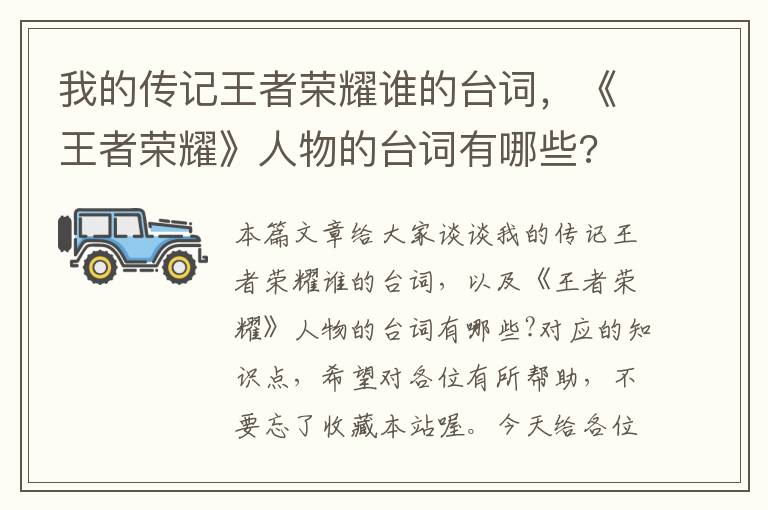 我的传记王者荣耀谁的台词，《王者荣耀》人物的台词有哪些？

本篇文章给大家谈谈我的传记王者荣耀谁的台词，以及《王者荣耀》人物的台词有哪些?对应的知识点，希望对各位有所帮助，不要忘了收藏本站喔。今天给各位